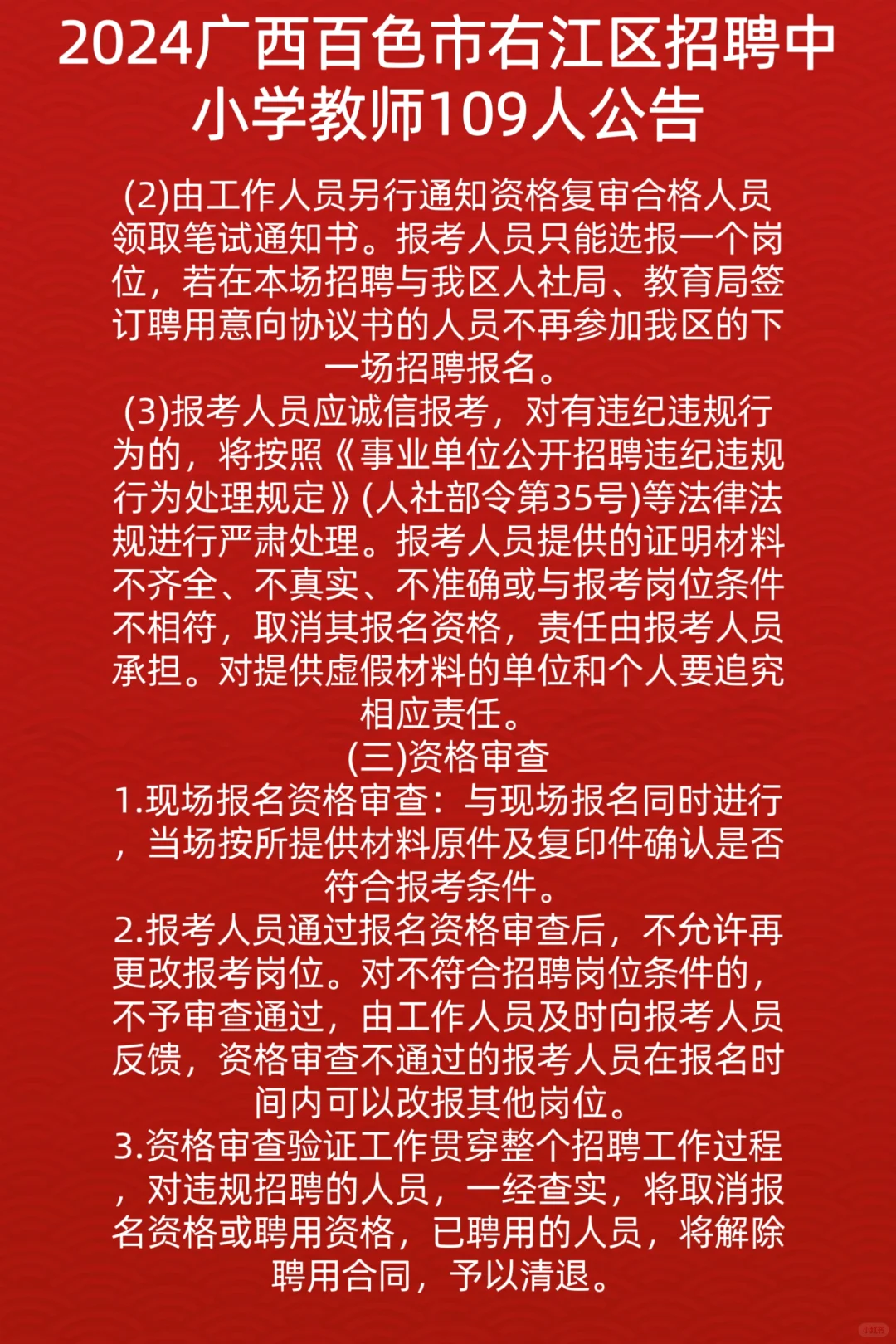 2024广西百色市右江区招聘中小学教师109人公告

(2)由工作人员另行通知资格复审合格人员领取笔试通知书。报考人员只能选报一个岗位，若在本场招聘与我区人社局、教育局签订聘用意向协议书的人员不再参加我区的下一场招聘报名。

(3)报考人员应诚信报考，对有违纪违规行为的，将按照《事业单位公开招聘违纪违规行为处理规定》(人社部令第35号)等法律法规进行严肃处理。报考人员提供的证明材料不齐全、不真实、不准确或与报考岗位条件不相符，取消其报名资格，责任由报考人员承担。对提供虚假材料的单位和个人要追究相应责任。

(三)资格审查

1.现场报名资格审查：与现场报名同时进行，当场按所提供材料原件及复印件确认是否符合报考条件。

2.报考人员通过报名资格审查后，不允许再更改报考岗位。对不符合招聘岗位条件的，不予审查通过，由工作人员及时向报考人员反馈，资格审查不通过的报考人员在报名时间内可以改报其他岗位。

3.资格审查验证工作贯穿整个招聘工作过程，对违规招聘的人员，一经查实，将取消报名资格或聘用资格，已聘用的人员，将解除聘用合同，予以清退。